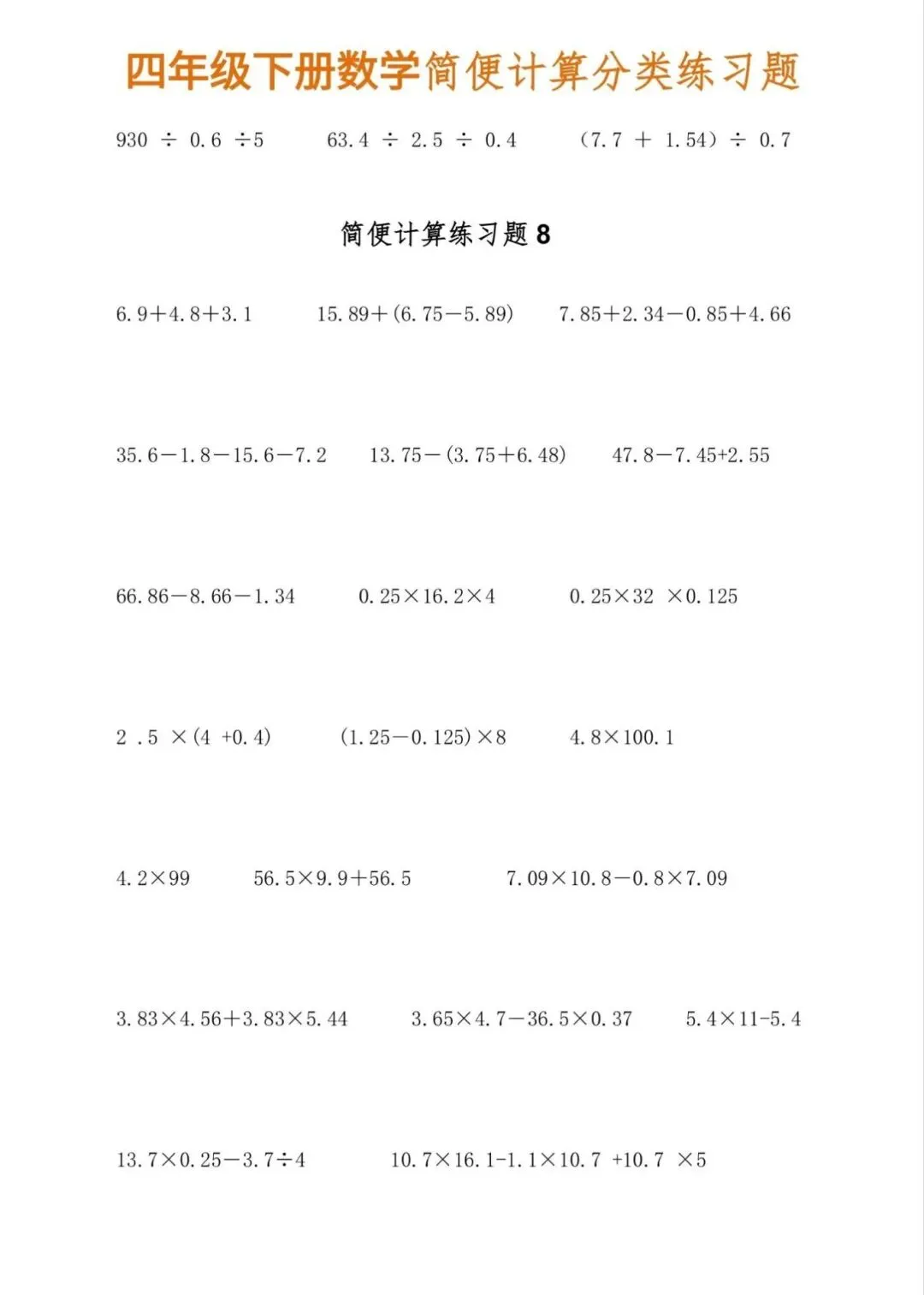 四年级下册数学简便计算分类练习题

$930 \div 0.6 \div 5$ $63.4 \div 2.5 \div 0.4$ $(7.7 + 1.54) \div 0.7$

简便计算练习题 8

$6.9+4.8+3.1$ $15.89+(6.75-5.89)$ $7.85+2.34-0.85+4.66$

$35.6-1.8-15.6-7.2$ $13.75-(3.75+6.48)$ $47.8-7.45+2.55$

$66.86-8.66-1.34$ $0.25\times16.2\times4$ $0.25\times32\times0.125$

$2.5\times(4+0.4)$ $(1.25-0.125)\times8$ $4.8\times100.1$

$4.2\times99$ $56.5\times9.9+56.5$ $7.09\times10.8-0.8\times7.09$

$3.83\times4.56+3.83\times5.44$ $3.65\times4.7-36.5\times0.37$ $5.4\times11-5.4$

$13.7\times0.25-3.7\div4$ $10.7\times16.1-1.1\times10.7+10.7\times5$